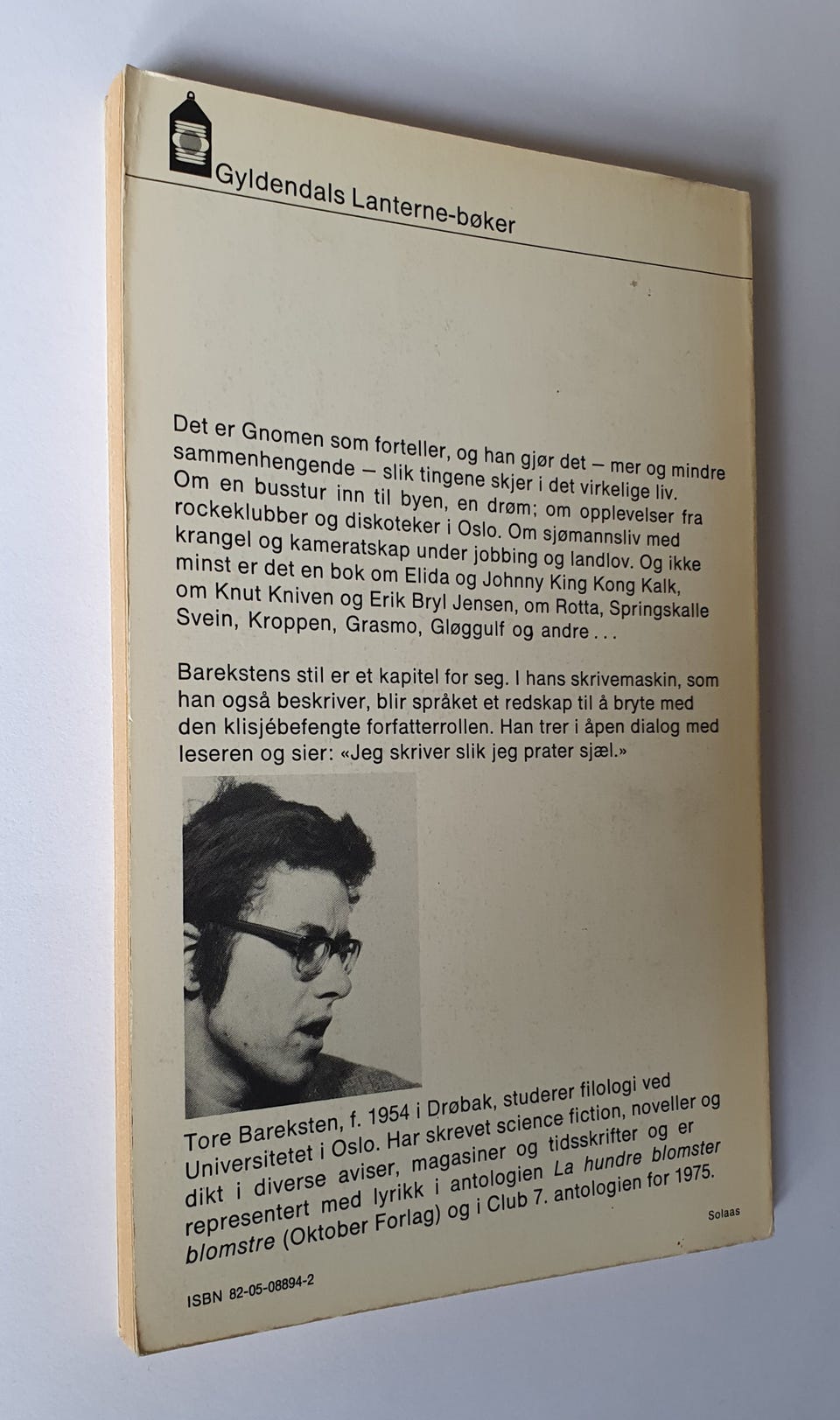 Gyldendals Lanterne-bøker

Det er Gnomen som forteller, og han gjør det – mer og mindre sammenhengende – slik tingene skjer i det virkelige liv. Om en busstur inn til byen, en drøm; om opplevelser fra rockeklubber og diskoteker i Oslo. Om sjømannsliv med krangel og kameratskap under jobbing og landlov. Og ikke minst er det en bok om Elida og Johnny King Kong Kalk, om Knut Kniven og Erik Bryl Jensen, om Rotta, Springskalle Svein, Kroppen, Grasmo, Gløggulf og andre . . .

Barekstens stil er et kapitel for seg. I hans skrivemaskin, som han også beskriver, blir språket et redskap til å bryte med den klisjébefengte forfatterrollen. Han trer i åpen dialog med leseren og sier: «Jeg skriver slik jeg prater sjæl.»

Tore Bareksten, f. 1954 i Drøbak, studerer filologi ved Universitetet i Oslo. Har skrevet science fiction, noveller og dikt i diverse aviser, magasiner og tidsskrifter og er representert med lyrikk i antologien La hundre blomster blomstre (Oktober Forlag) og i Club 7. antologien for 1975.

Solaas

ISBN 82-05-08894-2